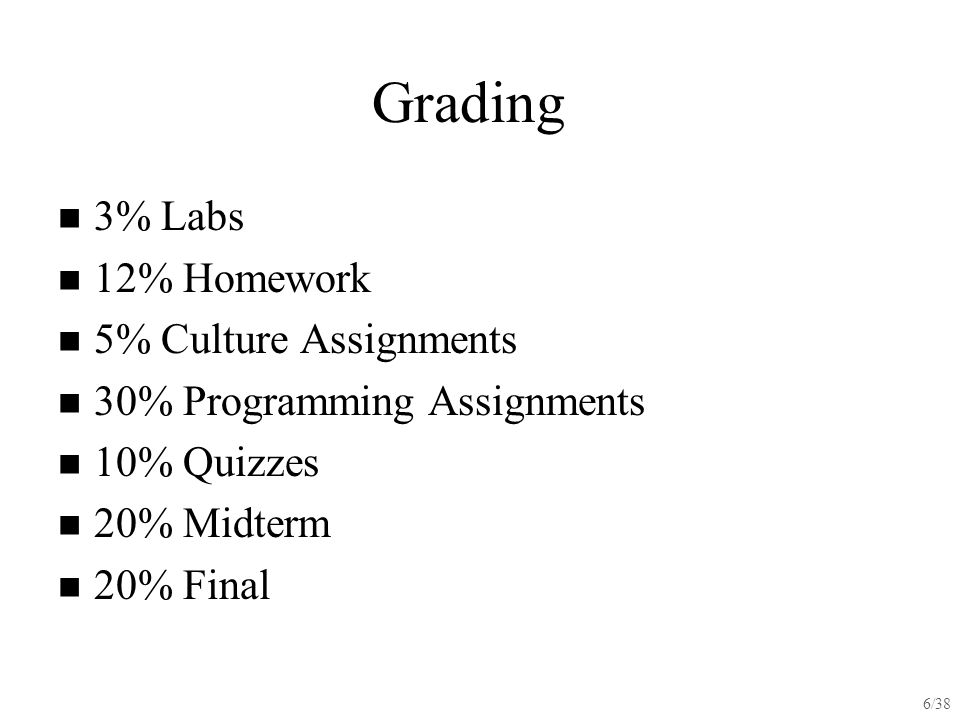 Grading

- 3% Labs
- 12% Homework
- 5% Culture Assignments
- 30% Programming Assignments
- 10% Quizzes
- 20% Midterm
- 20% Final

6/38